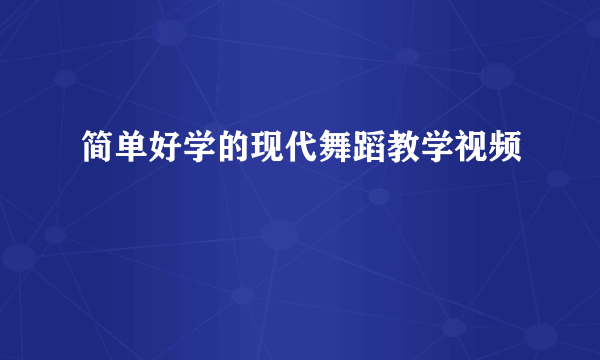 简单好学的现代舞蹈教学视频